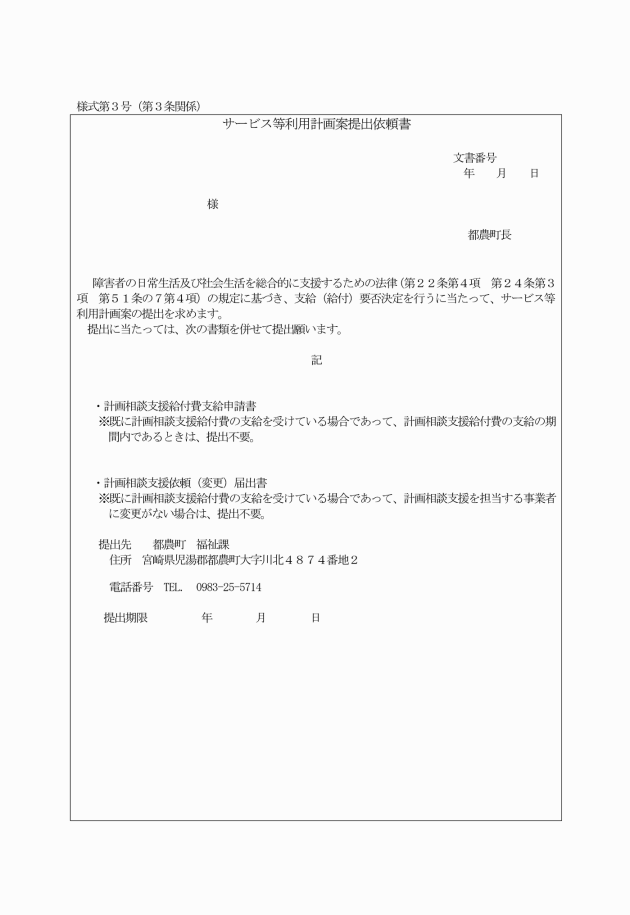 様式第３号（第３条関係）

サービス等利用計画案提出依頼書

文書番号
年　月　日

様

都農町長

障害者の日常生活及び社会生活を総合的に支援するための法律（第２２条第４項　第２４条第３項　第５１条の７第４項）の規定に基づき、支給（給付）要否決定を行うに当たって、サービス等利用計画案の提出を求めます。
提出に当たっては、次の書類を併せて提出願います。

記

・計画相談支援給付費支給申請書
※既に計画相談支援給付費の支給を受けている場合であって、計画相談支援給付費の支給の期間内であるときは、提出不要。

・計画相談支援依頼（変更）届出書
※既に計画相談支援給付費の支給を受けている場合であって、計画相談支援を担当する事業者に変更がない場合は、提出不要。

提出先　都農町　福祉課
住所　宮崎県児湯郡都農町大字川北４８７４番地２

電話番号　TEL.　0983-25-5714

提出期限　年　月　日